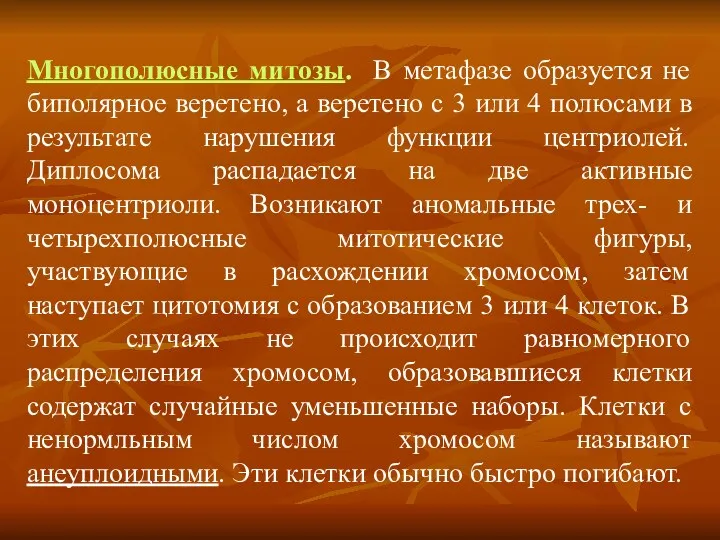 Многополюсные митозы. В метафазе образуется не биполярное веретено, а веретено с 3 или 4 полюсами в результате нарушения функции центриолей. Диплосома распадается на две активные моноцентриоли. Возникают аномальные трех- и четырехполюсные митотические фигуры, участвующие в расхождении хромосом, затем наступает цитотомия с образованием 3 или 4 клеток. В этих случаях не происходит равномерного распределения хромосом, образовавшиеся клетки содержат случайные уменьшенные наборы. Клетки с ненормльным числом хромосом называют анеуплоидными. Эти клетки обычно быстро погибают.